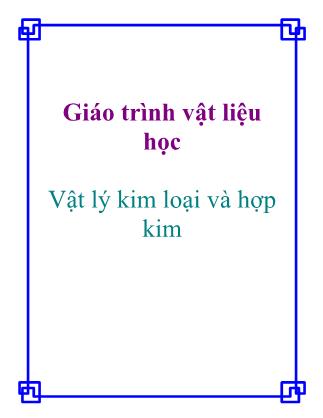 Giáo trình vật liệu học

Vật lý kim loại và hợp kim